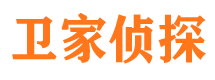 卫家侦探